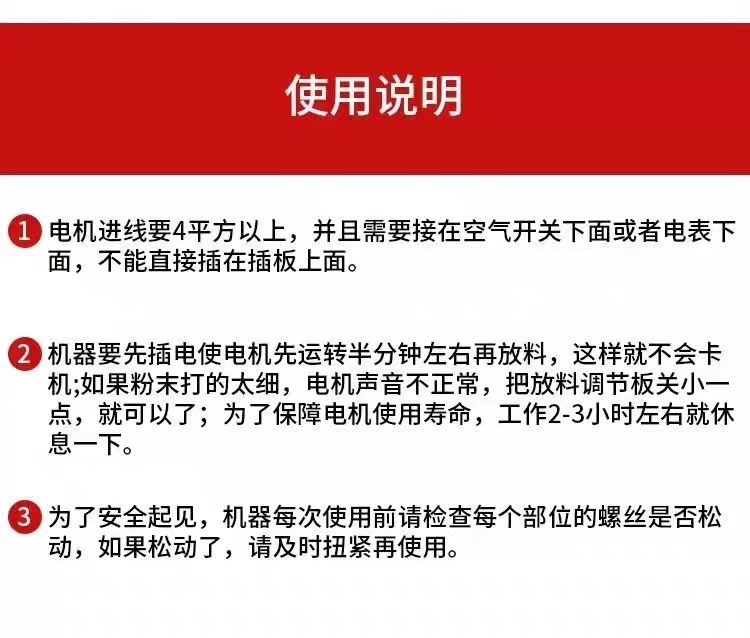 使用说明

1 电机进线要4平方以上，并且需要接在空气开关下面或者电表下面，不能直接插在插板上面。

2 机器要先插电使电机先运转半分钟左右再放料，这样就不会卡机;如果粉末打的太细，电机声音不正常，把放料调节板关小一点，就可以了；为了保障电机使用寿命，工作2-3小时左右就休息一下。

3 为了安全起见，机器每次使用前请检查每个部位的螺丝是否松动，如果松动了，请及时扭紧再使用。